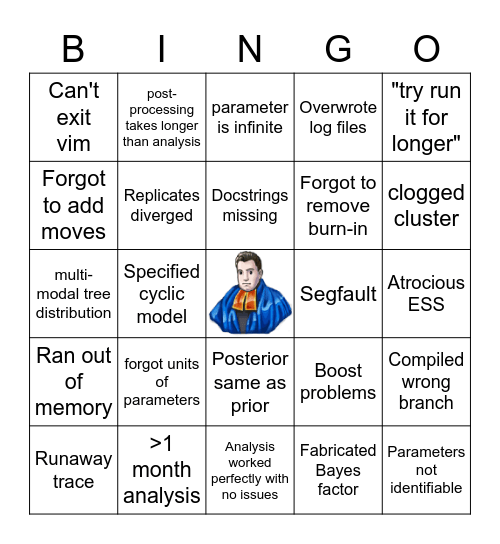 | B | I | N | G | O |
|---|---|---|---|---|
| Can't exit vim | post-processing takes longer than analysis | parameter is infinite | Overwrote log files | "try run it for longer" |
| Forgot to add moves | Replicates diverged | Docstrings missing | Forgot to remove burn-in | clogged cluster |
| multi-modal tree distribution | Specified cyclic model | | Segfault | Atrocious ESS |
| Ran out of memory | forgot units of parameters | Posterior same as prior | Boost problems | Compiled wrong branch |
| Runaway trace | >1 month analysis | Analysis worked perfectly with no issues | Fabricated Bayes factor | Parameters not identifiable |